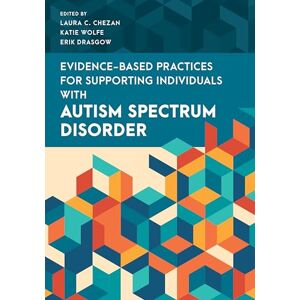 EDITED BY
LAURA C. CHEZAN
KATIE WOLFE
ERIK DRASGOW

EVIDENCE-BASED PRACTICES FOR SUPPORTING INDIVIDUALS WITH AUTISM SPECTRUM DISORDER